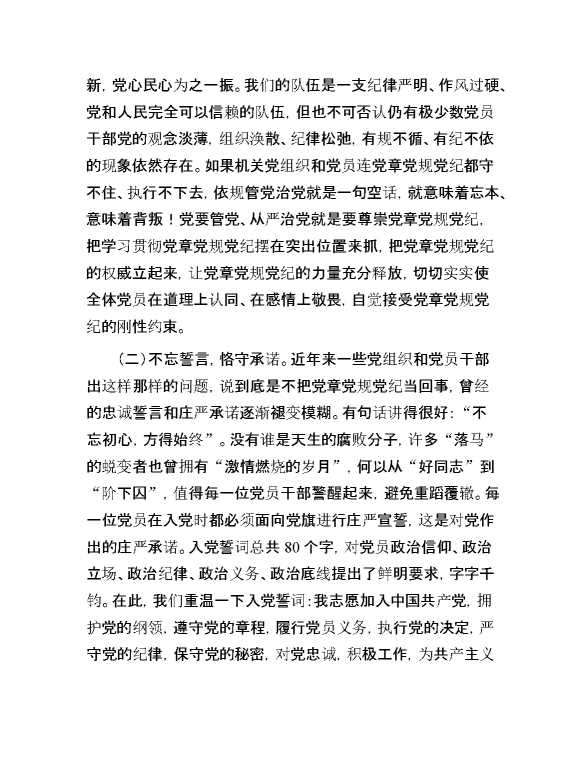 新，党心民心为之一振。我们的队伍是一支纪律严明、作风过硬、党和人民完全可以信赖的队伍，但也不可否认仍有极少数党员干部党的观念淡薄，组织涣散、纪律松弛，有规不循、有纪不依的现象依然存在。如果机关党组织和党员连党章党规党纪都守不住、执行不下去，依规管党治党就是一句空话，就意味着忘本、意味着背叛！党要管党、从严治党就是要尊崇党章党规党纪，把学习贯彻党章党规党纪摆在突出位置来抓，把党章党规党纪的权威立起来，让党章党规党纪的力量充分释放，切切实实使全体党员在道理上认同、在感情上敬畏，自觉接受党章党规党纪的刚性约束。

（二）不忘誓言，恪守承诺。近年来一些党组织和党员干部出这样那样的问题，说到底是不把党章党规党纪当回事，曾经的忠诚誓言和庄严承诺逐渐褪变模糊。有句话讲得很好：“不忘初心，方得始终”。没有谁是天生的腐败分子，许多“落马”的蜕变者也曾拥有“激情燃烧的岁月”，何以从“好同志”到“阶下囚”，值得每一位党员干部警醒起来，避免重蹈覆辙。每一位党员在入党时都必须面向党旗进行庄严宣誓，这是对党作出的庄严承诺。入党誓词总共 80 个字，对党员政治信仰、政治立场、政治纪律、政治义务、政治底线提出了鲜明要求，字字千钧。在此，我们重温一下入党誓词：我志愿加入中国共产党，拥护党的纲领，遵守党的章程，履行党员义务，执行党的决定，严守党的纪律，保守党的秘密，对党忠诚，积极工作，为共产主义